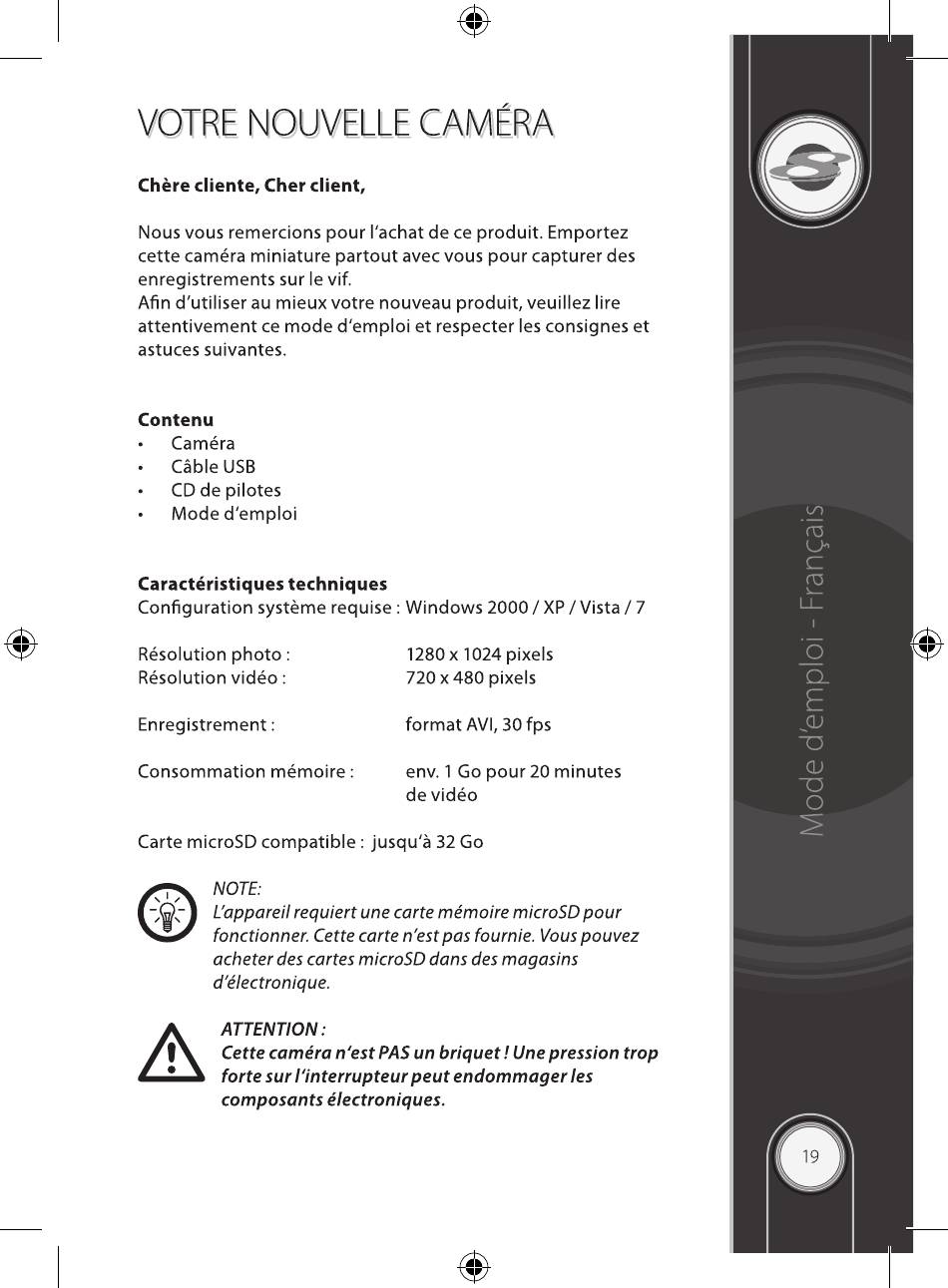 VOTRE NOUVELLE CAMÉRA

Chère cliente, Cher client,

Nous vous remercions pour l'achat de ce produit. Emportez cette caméra miniature partout avec vous pour capturer des enregistrements sur le vif.
Afin d'utiliser au mieux votre nouveau produit, veuillez lire attentivement ce mode d'emploi et respecter les consignes et astuces suivantes.

Contenu
• Caméra
• Câble USB
• CD de pilotes
• Mode d'emploi

Caractéristiques techniques
Configuration système requise : Windows 2000 / XP / Vista / 7

Résolution photo : 1280 x 1024 pixels
Résolution vidéo : 720 x 480 pixels

Enregistrement : format AVI, 30 fps

Consommation mémoire : env. 1 Go pour 20 minutes de vidéo

Carte microSD compatible : jusqu'à 32 Go

NOTE:
L'appareil requiert une carte mémoire microSD pour fonctionner. Cette carte n'est pas fournie. Vous pouvez acheter des cartes microSD dans des magasins d'électronique.

ATTENTION :
Cette caméra n'est PAS un briquet ! Une pression trop forte sur l'interrupteur peut endommager les composants électroniques.

Mode d'emploi - Français

19